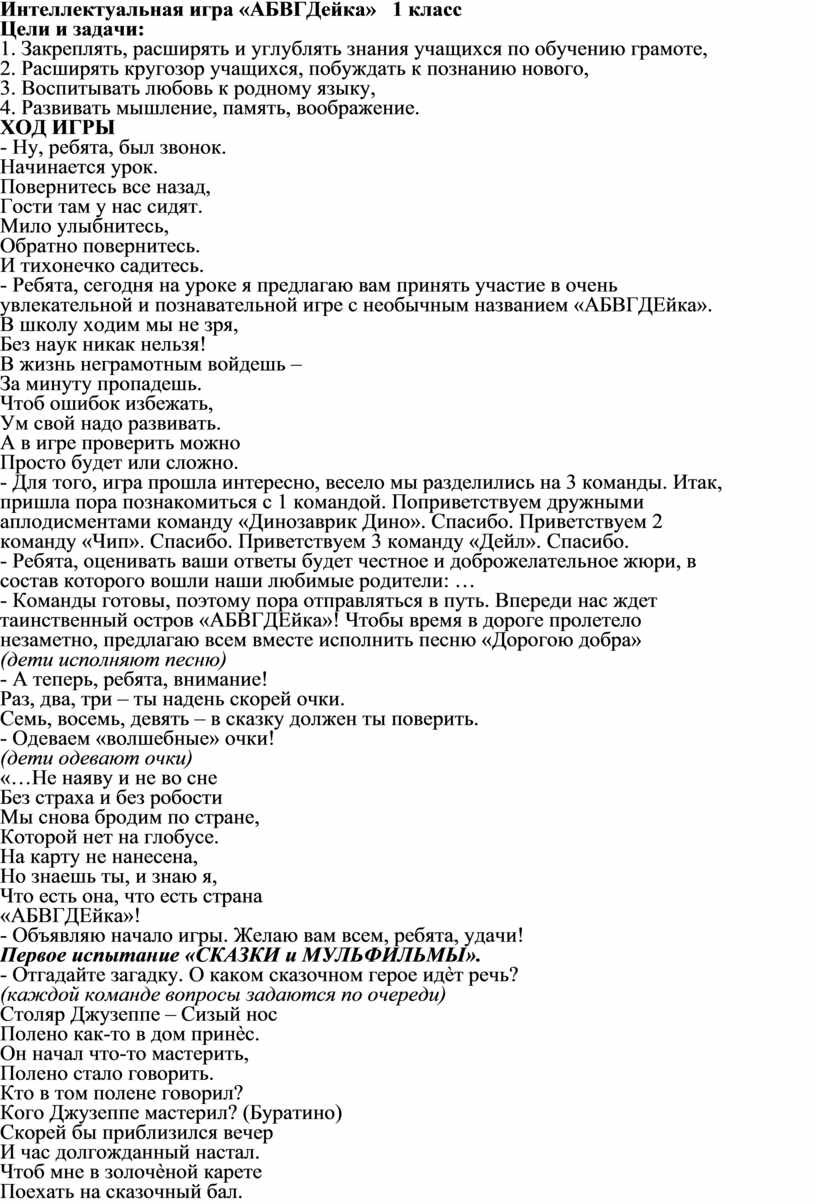 Интеллектуальная игра «АБВГДейка» 1 класс
Цели и задачи:
1. Закреплять, расширять и углублять знания учащихся по обучению грамоте,
2. Расширять кругозор учащихся, побуждать к познанию нового,
3. Воспитывать любовь к родному языку,
4. Развивать мышление, память, воображение.
ХОД ИГРЫ
- Ну, ребята, был звонок.
Начинается урок.
Повернитесь все назад,
Гости там у нас сидят.
Мило улыбнитесь,
Обратно повернитесь.
И тихонечко садитесь.
- Ребята, сегодня на уроке я предлагаю вам принять участие в очень увлекательной и познавательной игре с необычным названием «АБВГДЕйка».
В школу ходим мы не зря,
Без наук никак нельзя!
В жизнь неграмотным войдешь –
За минуту пропадешь.
Чтоб ошибок избежать,
Ум свой надо развивать.
А в игре проверить можно
Просто будет или сложно.
- Для того, игра прошла интересно, весело мы разделились на 3 команды. Итак, пришла пора познакомиться с 1 командой. Поприветствуем дружными аплодисментами команду «Динозаврик Дино». Спасибо. Приветствуем 2 команду «Чип». Спасибо. Приветствуем 3 команду «Дейл». Спасибо.
- Ребята, оценивать ваши ответы будет честное и доброжелательное жюри, в состав которого вошли наши любимые родители: …
- Команды готовы, поэтому пора отправляться в путь. Впереди нас ждет таинственный остров «АБВГДЕйка»! Чтобы время в дороге пролетело незаметно, предлагаю всем вместе исполнить песню «Дорогою добра»
(дети исполняют песню)
- А теперь, ребята, внимание!
Раз, два, три – ты надень скорей очки.
Семь, восемь, девять – в сказку должен ты поверить.
- Одеваем «волшебные» очки!
(дети одевают очки)
«…Не наяву и не во сне
Без страха и без робости
Мы снова бродим по стране,
Которой нет на глобусе.
На карту не нанесена,
Но знаешь ты, и знаю я,
Что есть она, что есть страна
«АБВГДЕйка»!
- Объявляю начало игры. Желаю вам всем, ребята, удачи!
Первое испытание «СКАЗКИ и МУЛЬФИЛЬМЫ».
- Отгадайте загадку. О каком сказочном герое идѐт речь?
(каждой команде вопросы задаются по очереди)
Столяр Джузеппе – Сизый нос
Полено как-то в дом принѐс.
Он начал что-то мастерить,
Полено стало говорить.
Кто в том полене говорил?
Кого Джузеппе мастерил? (Буратино)
Скорей бы приблизился вечер
И час долгожданный настал.
Чтоб мне в золочѐной карете
Поехать на сказочный бал.